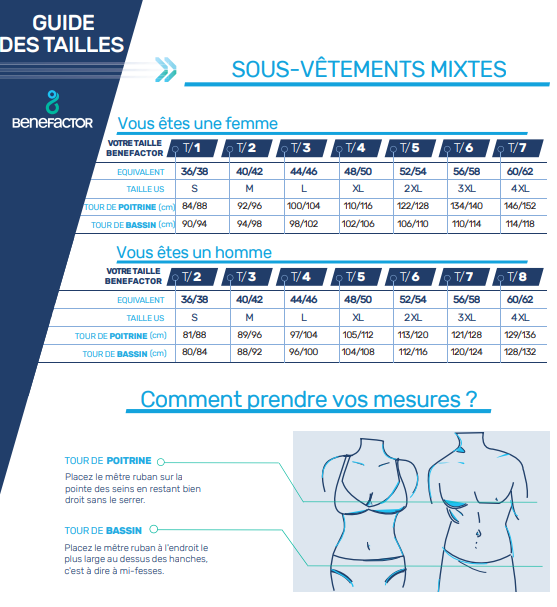 GUIDE DES TAILLES

BENEFACTOR

SOUS-VÊTEMENTS MIXTES

Vous êtes une femme

| VOTRE TAILLE BENEFACTOR | T/1 | T/2 | T/3 | T/4 | T/5 | T/6 | T/7 |
|---|---|---|---|---|---|---|---|
| EQUIVALENT | 36/38 | 40/42 | 44/46 | 48/50 | 52/54 | 56/58 | 60/62 |
| TAILLE US | S | M | L | XL | 2XL | 3XL | 4XL |
| TOUR DE POITRINE (cm) | 84/88 | 92/96 | 100/104 | 110/116 | 122/128 | 134/140 | 146/152 |
| TOUR DE BASSIN (cm) | 90/94 | 94/98 | 98/102 | 102/106 | 106/110 | 110/114 | 114/118 |

Vous êtes un homme

| VOTRE TAILLE BENEFACTOR | T/2 | T/3 | T/4 | T/5 | T/6 | T/7 | T/8 |
|---|---|---|---|---|---|---|---|
| EQUIVALENT | 36/38 | 40/42 | 44/46 | 48/50 | 52/54 | 56/58 | 60/62 |
| TAILLE US | S | M | L | XL | 2XL | 3XL | 4XL |
| TOUR DE POITRINE (cm) | 81/88 | 89/96 | 97/104 | 105/112 | 113/120 | 121/128 | 129/136 |
| TOUR DE BASSIN (cm) | 80/84 | 88/92 | 96/100 | 104/108 | 112/116 | 120/124 | 128/132 |

Comment prendre vos mesures ?

TOUR DE POITRINE
Placez le mètre ruban sur la pointe des seins en restant bien droit sans le serrer.

TOUR DE BASSIN
Placez le mètre ruban à l'endroit le plus large au dessus des hanches, c'est à dire à mi-fesses.